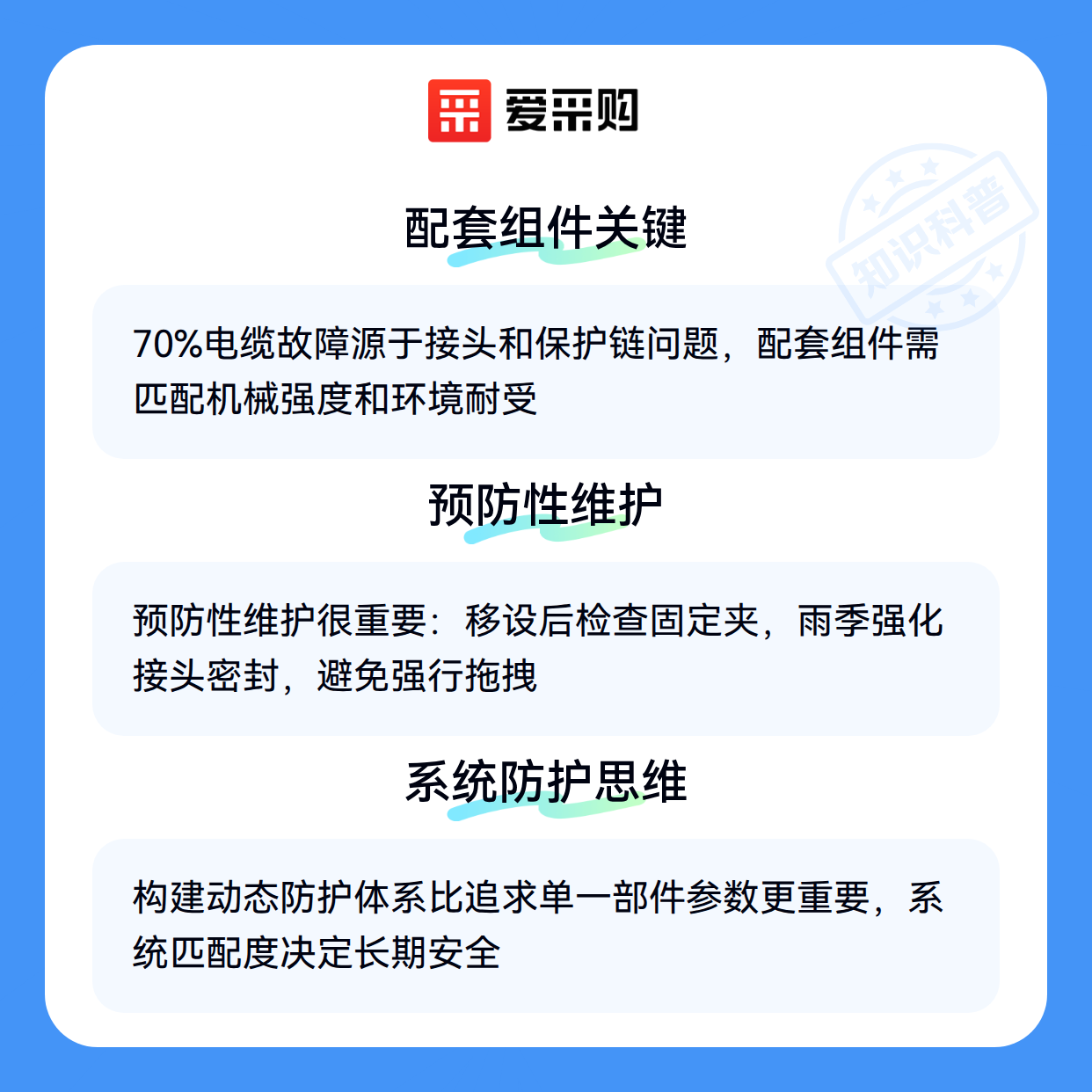 爱采购

配套组件关键

70%电缆故障源于接头和保护链问题，配套组件需匹配机械强度和环境耐受

预防性维护

预防性维护很重要：移设后检查固定夹，雨季强化接头密封，避免强行拖拽

系统防护思维

构建动态防护体系比追求单一部件参数更重要，系统匹配度决定长期安全

知识科普